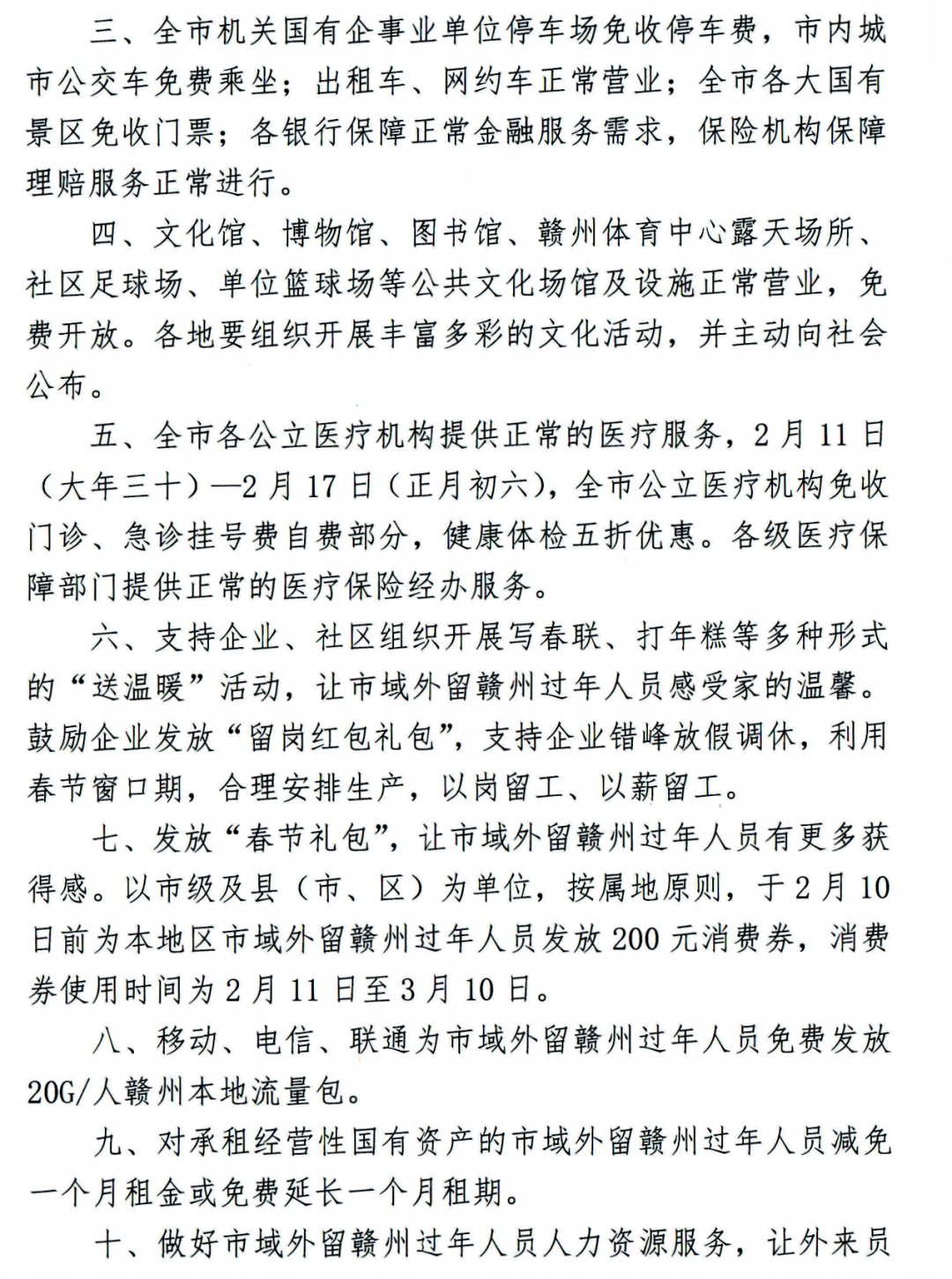 三、全市机关国有企事业单位停车场免收停车费，市内城市公交车免费乘坐；出租车、网约车正常营业；全市各大国有景区免收门票；各银行保障正常金融服务需求，保险机构保障理赔服务正常进行。

四、文化馆、博物馆、图书馆、赣州体育中心露天场所、社区足球场、单位篮球场等公共文化场馆及设施正常营业，免费开放。各地要组织开展丰富多彩的文化活动，并主动向社会公布。

五、全市各公立医疗机构提供正常的医疗服务，2月11日（大年三十）—2月17日（正月初六），全市公立医疗机构免收门诊、急诊挂号费自费部分，健康体检五折优惠。各级医疗保障部门提供正常的医疗保险经办服务。

六、支持企业、社区组织开展写春联、打年糕等多种形式的“送温暖”活动，让市域外留赣州过年人员感受家的温馨。鼓励企业发放“留岗红包礼包”，支持企业错峰放假调休，利用春节窗口期，合理安排生产，以岗留工、以薪留工。

七、发放“春节礼包”，让市域外留赣州过年人员有更多获得感。以市级及县（市、区）为单位，按属地原则，于2月10日前为本地区市域外留赣州过年人员发放200元消费券，消费券使用时间为2月11日至3月10日。

八、移动、电信、联通为市域外留赣州过年人员免费发放20G/人赣州本地流量包。

九、对承租经营性国有资产的市域外留赣州过年人员减免一个月租金或免费延长一个月租期。

十、做好市域外留赣州过年人员人力资源服务，让外来员